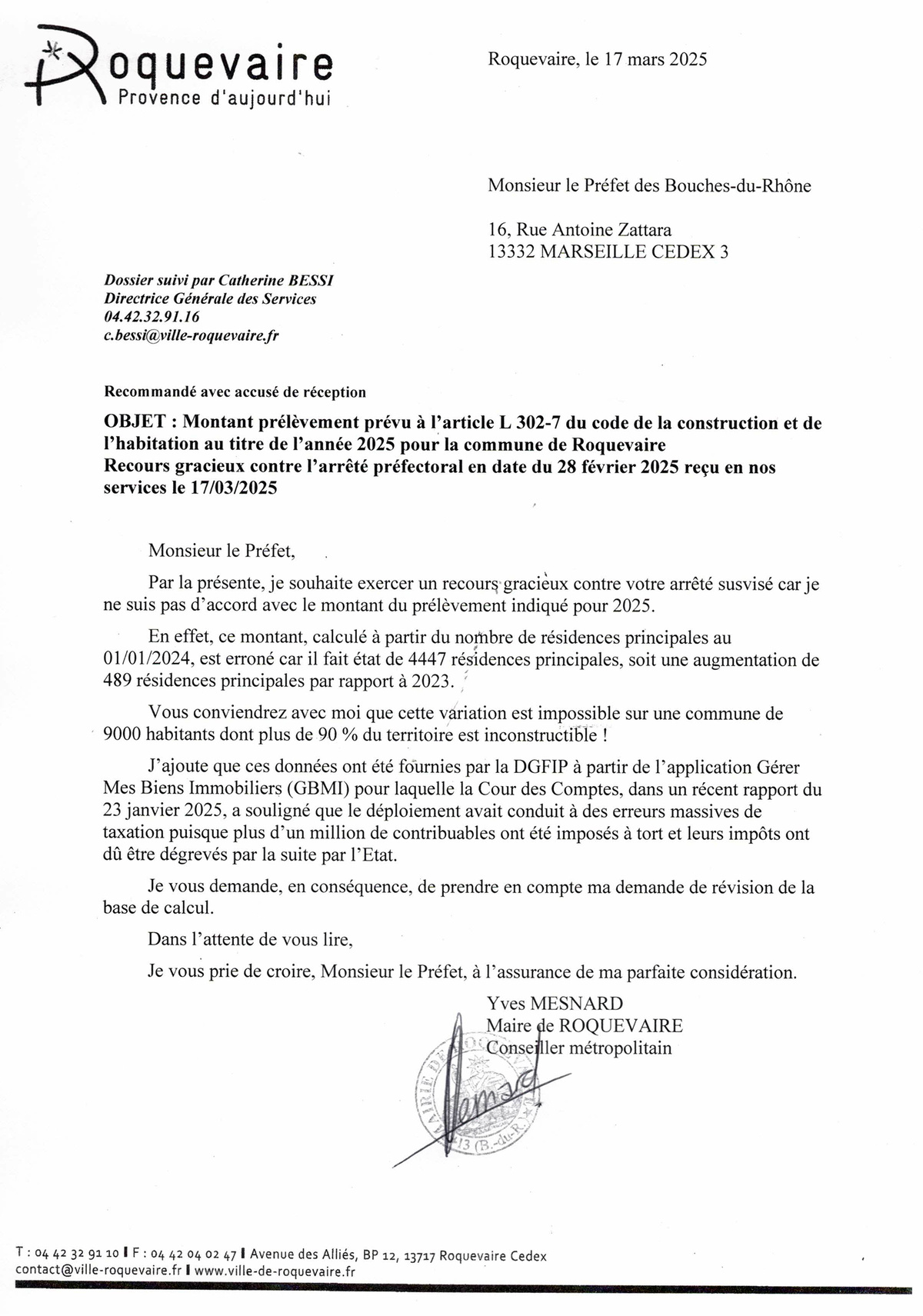 Roquevaire
Provence d'aujourd'hui

Roquevaire, le 17 mars 2025

Monsieur le Préfet des Bouches-du-Rhône

16, Rue Antoine Zattara
13332 MARSEILLE CEDEX 3

Dossier suivi par Catherine BESSI
Directrice Générale des Services
04.42.32.91.16
c.bessi@ville-roquevaire.fr

Recommandé avec accusé de réception

OBJET : Montant prélèvement prévu à l'article L 302-7 du code de la construction et de l'habitation au titre de l'année 2025 pour la commune de Roquevaire
Recours gracieux contre l'arrêté préfectoral en date du 28 février 2025 reçu en nos services le 17/03/2025

Monsieur le Préfet,

Par la présente, je souhaite exercer un recours gracieux contre votre arrêté susvisé car je ne suis pas d'accord avec le montant du prélèvement indiqué pour 2025.

En effet, ce montant, calculé à partir du nombre de résidences principales au 01/01/2024, est erroné car il fait état de 4447 résidences principales, soit une augmentation de 489 résidences principales par rapport à 2023.

Vous conviendrez avec moi que cette variation est impossible sur une commune de 9000 habitants dont plus de 90 % du territoire est inconstructible !

J'ajoute que ces données ont été fournies par la DGFIP à partir de l'application Gérer Mes Biens Immobiliers (GBMI) pour laquelle la Cour des Comptes, dans un récent rapport du 23 janvier 2025, a souligné que le déploiement avait conduit à des erreurs massives de taxation puisque plus d'un million de contribuables ont été imposés à tort et leurs impôts ont dû être dégrevés par la suite par l'Etat.

Je vous demande, en conséquence, de prendre en compte ma demande de révision de la base de calcul.

Dans l'attente de vous lire,

Je vous prie de croire, Monsieur le Préfet, à l'assurance de ma parfaite considération.

Yves MESNARD
Maire de ROQUEVAIRE
Conseiller métropolitain

MAIRIE DE ROQUEVAIRE
13 (B.-du-R.)

T : 04 42 32 91 10 I F : 04 42 04 02 47 I Avenue des Alliés, BP 12, 13717 Roquevaire Cedex
contact@ville-roquevaire.fr I www.ville-de-roquevaire.fr